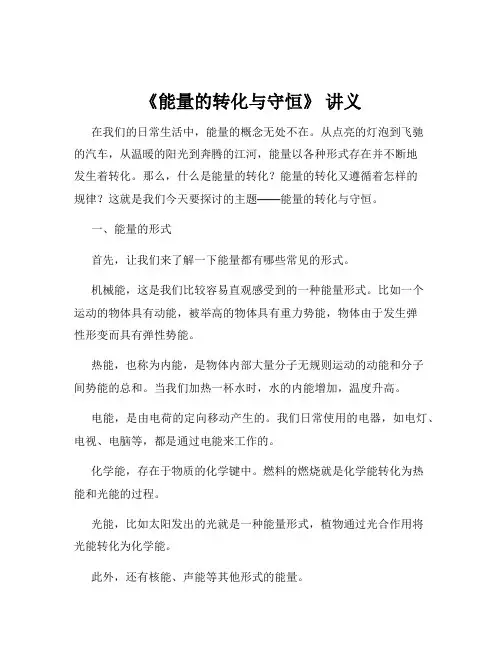 《能量的转化与守恒》 讲义

在我们的日常生活中，能量的概念无处不在。从点亮的灯泡到飞驰的汽车，从温暖的阳光到奔腾的江河，能量以各种形式存在并不断地发生着转化。那么，什么是能量的转化？能量的转化又遵循着怎样的规律？这就是我们今天要探讨的主题——能量的转化与守恒。

一、能量的形式

首先，让我们来了解一下能量都有哪些常见的形式。

机械能，这是我们比较容易直观感受到的一种能量形式。比如一个运动的物体具有动能，被举高的物体具有重力势能，物体由于发生弹性形变而具有弹性势能。

热能，也称为内能，是物体内部大量分子无规则运动的动能和分子间势能的总和。当我们加热一杯水时，水的内能增加，温度升高。

电能，是由电荷的定向移动产生的。我们日常使用的电器，如电灯、电视、电脑等，都是通过电能来工作的。

化学能，存在于物质的化学键中。燃料的燃烧就是化学能转化为热能和光能的过程。

光能，比如太阳发出的光就是一种能量形式，植物通过光合作用将光能转化为化学能。

此外，还有核能、声能等其他形式的能量。